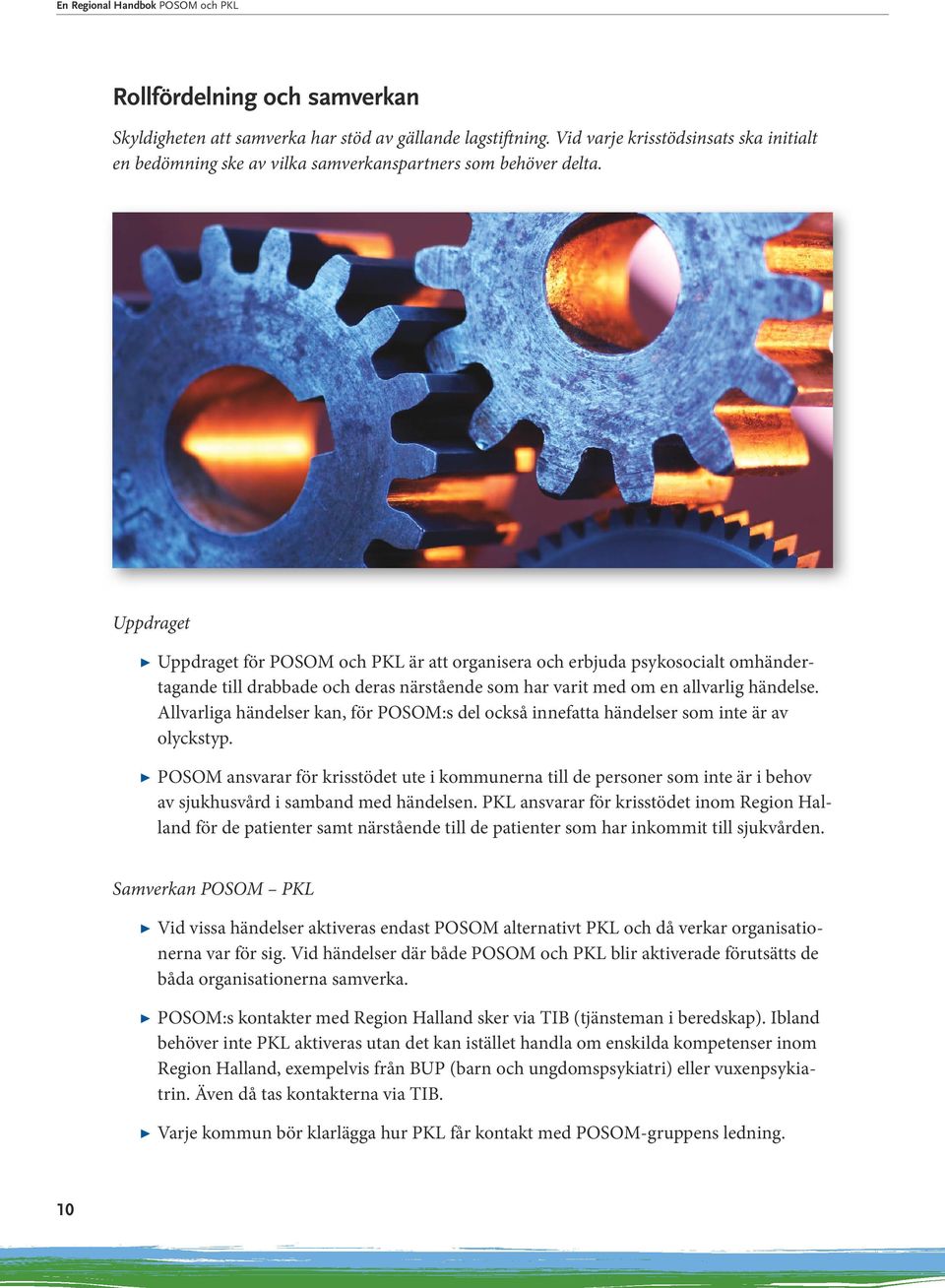 En Regional Handbok POSOM och PKL

Rollfördelning och samverkan

Skyldigheten att samverka har stöd av gällande lagstiftning. Vid varje krisstödsinsats ska initialt en bedömning ske av vilka samverkanspartners som behöver delta.

Uppdraget

▶ Uppdraget för POSOM och PKL är att organisera och erbjuda psykosocialt omhändertagande till drabbade och deras närstående som har varit med om en allvarlig händelse. Allvarliga händelser kan, för POSOM:s del också innefatta händelser som inte är av olyckstyp.

▶ POSOM ansvarar för krisstödet ute i kommunerna till de personer som inte är i behov av sjukhusvård i samband med händelsen. PKL ansvarar för krisstödet inom Region Halland för de patienter samt närstående till de patienter som har inkommit till sjukvården.

Samverkan POSOM – PKL

▶ Vid vissa händelser aktiveras endast POSOM alternativt PKL och då verkar organisationerna var för sig. Vid händelser där både POSOM och PKL blir aktiverade förutsätts de båda organisationerna samverka.

▶ POSOM:s kontakter med Region Halland sker via TIB (tjänsteman i beredskap). Ibland behöver inte PKL aktiveras utan det kan istället handla om enskilda kompetenser inom Region Halland, exempelvis från BUP (barn och ungdomspsykiatri) eller vuxenpsykiatrin. Även då tas kontakterna via TIB.

▶ Varje kommun bör klarlägga hur PKL får kontakt med POSOM-gruppens ledning.

10